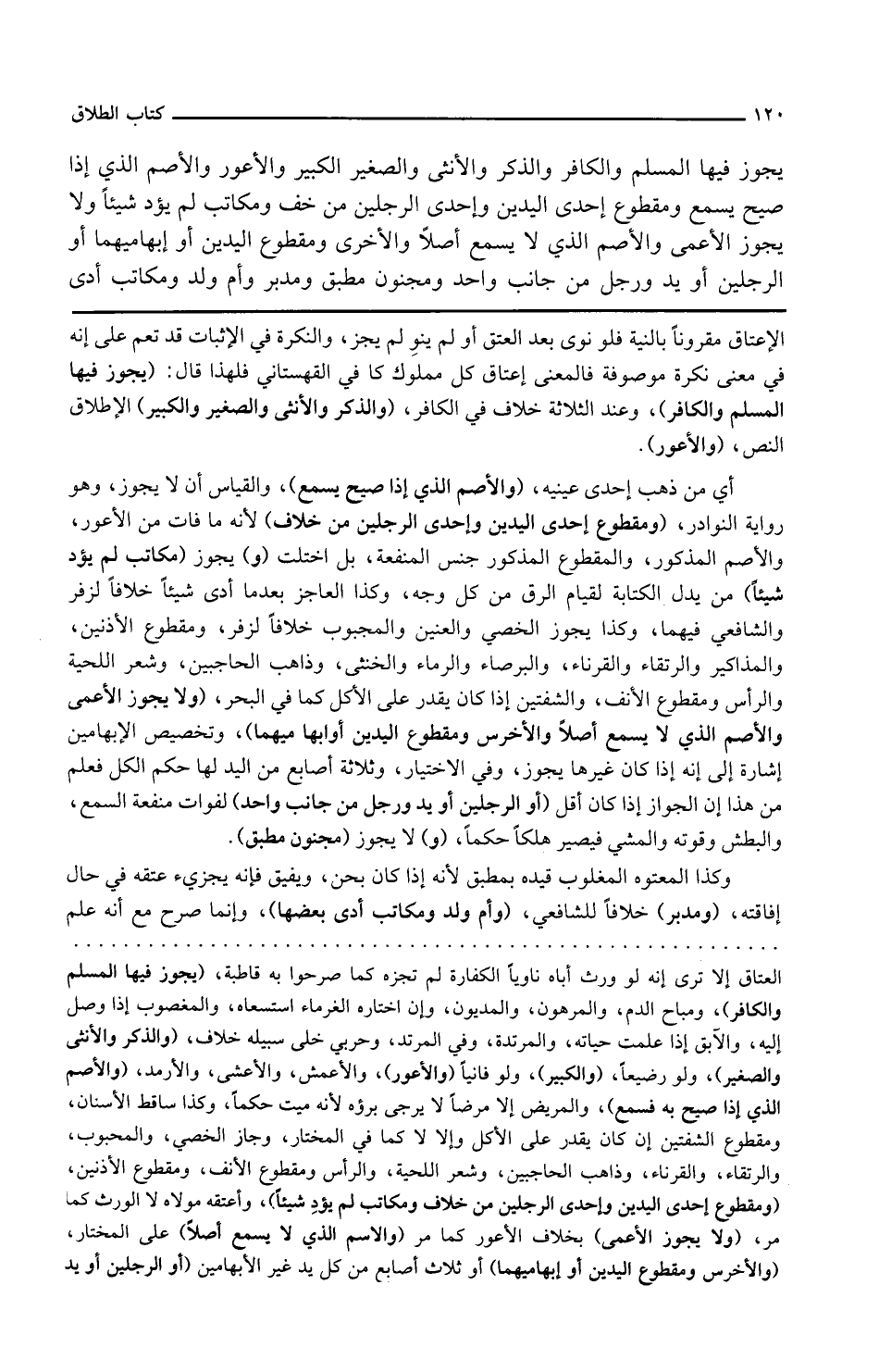 ١٢٠ كتاب الطلاق

يجوز فيها المسلم والكافر والذكر والأنثى والصغير الكبير والأعور والأصم الذي إذا صيح يسمع ومقطوع إحدى اليدين وإحدى الرجلين من خف ومكاتب لم يؤد شيئاً ولا يجوز الأعمى والأصم الذي لا يسمع أصلاً والأخرى ومقطوع اليدين أو إبهاميهما أو الرجلين أو يد ورجل من جانب واحد ومجنون مطبق ومدبر وأم ولد ومكاتب أدى

الإعتاق مقروناً بالنية فلو نوى بعد العتق أو لم ينوِ لم يجز، والنكرة في الإثبات قد تعم على إنه في معنى نكرة موصوفة فالمعنى إعتاق كل مملوك كا في القهستاني فلهذا قال: (يجوز فيها المسلم والكافر)، وعند الثلاثة خلاف في الكافر، (والذكر والأنثى والصغير والكبير) الإطلاق النص، (والأعور).

أي من ذهب إحدى عينيه، (والأصم الذي إذا صيح يسمع)، والقياس أن لا يجوز، وهو رواية النوادر، (ومقطوع إحدى اليدين وإحدى الرجلين من خلاف) لأنه ما فات من الأعور، والأصم المذكور، والمقطوع المذكور جنس المنفعة، بل اختلت (و) يجوز (مكاتب لم يؤد شيئاً) من يدل الكتابة لقيام الرق من كل وجه، وكذا العاجز بعدما أدى شيئاً خلافاً لزفر والشافعي فيهما، وكذا يجوز الخصي والعنين والمجبوب خلافاً لزفر، ومقطوع الأذنين، والمذاكير والرتقاء والقرناء، والبرصاء والرماء والخنثى، وذاهب الحاجبين، وشعر اللحية والرأس ومقطوع الأنف، والشفتين إذا كان يقدر على الأكل كما في البحر، (ولا يجوز الأعمى والأصم الذي لا يسمع أصلاً والأخرس ومقطوع اليدين أوابها ميهما)، وتخصيص الإبهامين إشارة إلى إنه إذا كان غيرها يجوز، وفي الاختيار، وثلاثة أصابع من اليد لها حكم الكل فعلم من هذا إن الجواز إذا كان أقل (أو الرجلين أو يد ورجل من جانب واحد) لفوات منفعة السمع، والبطش وقوته والمشي فيصير هلكاً حكماً، (و) لا يجوز (مجنون مطبق).

وكذا المعتوه المغلوب قيده بمطبق لأنه إذا كان بحن، ويفيق فإنه يجزيء عتقه في حال إفاقته، (ومدبر) خلافاً للشافعي، (وأم ولد ومكاتب أدى بعضها)، وإنما صرح مع أنه علم

العتاق إلا ترى إنه لو ورث أباه ناوياً الكفارة لم تجزه كما صرحوا به قاطبة، (يجوز فيها المسلم والكافر)، ومباح الدم، والمرهون، والمديون، وإن اختاره الغرماء استسعاه، والمغصوب إذا وصل إليه، والآبق إذا علمت حياته، والمرتدة، وفي المرتد، وحربي خلى سبيله خلاف، (والذكر والأنثى والصغير)، ولو رضيعاً، (والكبير)، ولو فانياً (والأعور)، والأعمش، والأعشى، والأرمد، (والأصم الذي إذا صيح به فسمع)، والمريض إلا مرضاً لا يرجى برؤه لأنه ميت حكماً، وكذا ساقط الأسنان، ومقطوع الشفتين إن كان يقدر على الأكل وإلا لا كما في المختار، وجاز الخصي، والمحبوب، والرتقاء، والقرناء، وذاهب الحاجبين، وشعر اللحية، والرأس ومقطوع الأنف، ومقطوع الأذنين، (ومقطوع إحدى اليدين وإحدى الرجلين من خلاف ومكاتب لم يؤد شيئاً)، وأعتقه مولاه لا الورث كما مر، (ولا يجوز الأعمى) بخلاف الأعور كما مر (والاسم الذي لا يسمع أصلاً) على المختار، (والأخرس ومقطوع اليدين أو إبهاميهما) أو ثلاث أصابع من كل يد غير الأبهامين (أو الرجلين أو يد